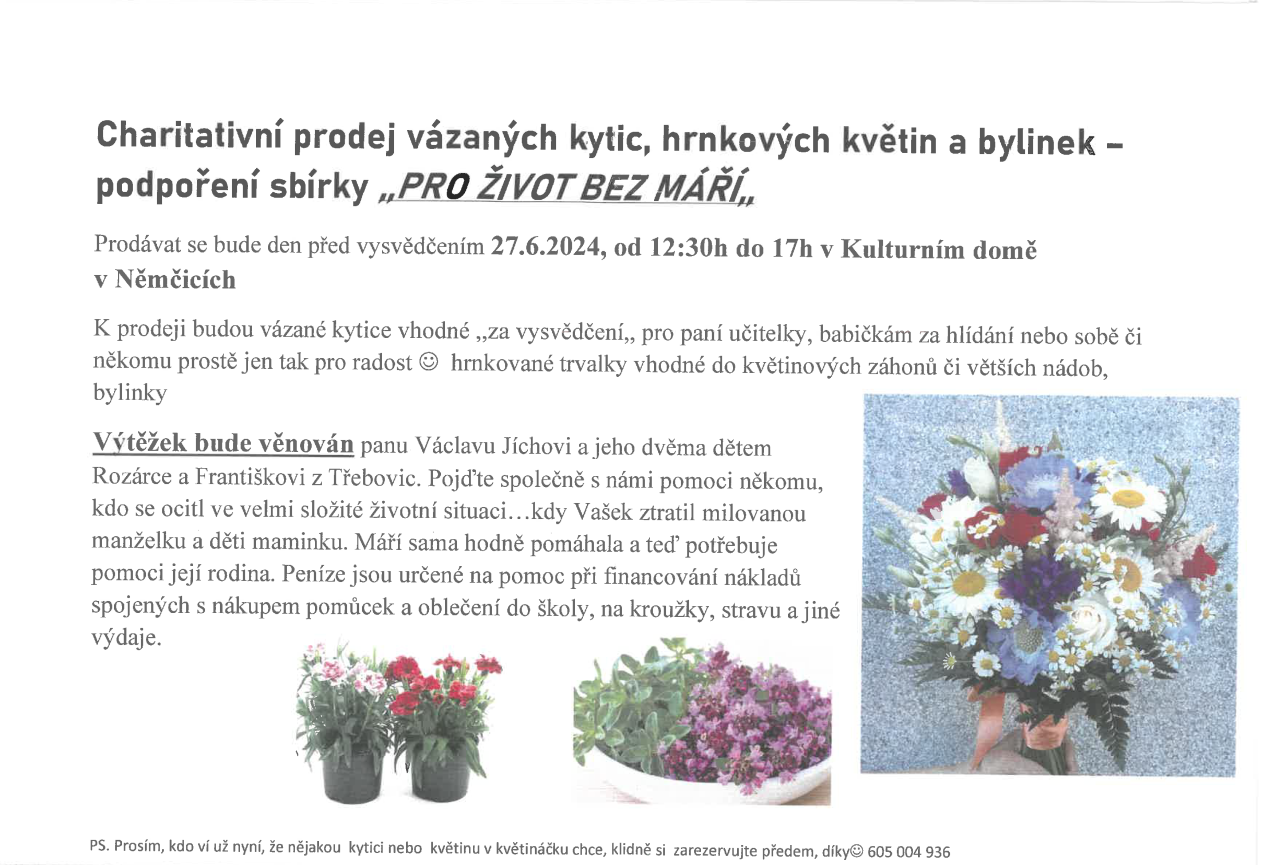 Charitativní prodej vázaných kytic, hrnkových květin a bylinek – podpoření sbírky „PRO ŽIVOT BEZ MÁŘÍ„

Prodávat se bude den před vysvědčením 27.6.2024, od 12:30h do 17h v Kulturním domě v Němčicích

K prodeji budou vázané kytice vhodné „za vysvědčení„ pro paní učitelky, babičkám za hlídání nebo sobě či někomu prostě jen tak pro radost ☺ hrnkované trvalky vhodné do květinových záhonů či větších nádob, bylinky

Výtěžek bude věnován panu Václavu Jíchovi a jeho dvěma dětem Rozárce a Františkovi z Třebovic. Pojďte společně s námi pomoci někomu, kdo se ocitl ve velmi složité životní situaci…kdy Vašek ztratil milovanou manželku a děti maminku. Máří sama hodně pomáhala a teď potřebuje pomoci její rodina. Peníze jsou určené na pomoc při financování nákladů spojených s nákupem pomůcek a oblečení do školy, na kroužky, stravu a jiné výdaje.

PS. Prosím, kdo ví už nyní, že nějakou kytici nebo květinu v květináčku chce, klidně si zarezervujte předem, díky☺ 605 004 936